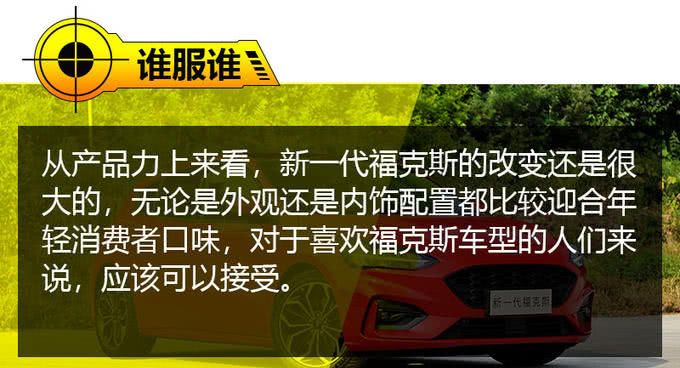 谁服谁

从产品力上来看，新一代福克斯的改变还是很大的，无论是外观还是内饰配置都比较迎合年轻消费者口味，对于喜欢福克斯车型的人们来说，应该可以接受。

新一代福克斯